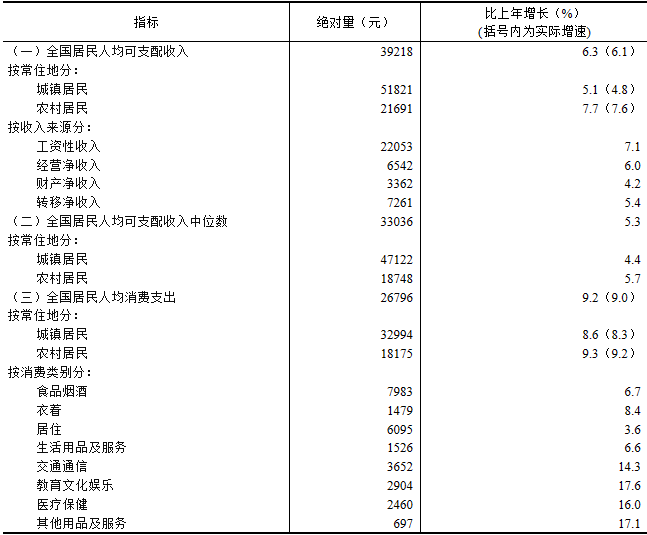 | 指标 | 绝对量（元） | 比上年增长（%）(括号内为实际增速) |
|---|---|---|
| （一）全国居民人均可支配收入 | 39218 | 6.3（6.1） |
| 按常住地分： | | |
| 城镇居民 | 51821 | 5.1（4.8） |
| 农村居民 | 21691 | 7.7（7.6） |
| 按收入来源分： | | |
| 工资性收入 | 22053 | 7.1 |
| 经营净收入 | 6542 | 6.0 |
| 财产净收入 | 3362 | 4.2 |
| 转移净收入 | 7261 | 5.4 |
| （二）全国居民人均可支配收入中位数 | 33036 | 5.3 |
| 按常住地分： | | |
| 城镇居民 | 47122 | 4.4 |
| 农村居民 | 18748 | 5.7 |
| （三）全国居民人均消费支出 | 26796 | 9.2（9.0） |
| 按常住地分： | | |
| 城镇居民 | 32994 | 8.6（8.3） |
| 农村居民 | 18175 | 9.3（9.2） |
| 按消费类别分： | | |
| 食品烟酒 | 7983 | 6.7 |
| 衣着 | 1479 | 8.4 |
| 居住 | 6095 | 3.6 |
| 生活用品及服务 | 1526 | 6.6 |
| 交通通信 | 3652 | 14.3 |
| 教育文化娱乐 | 2904 | 17.6 |
| 医疗保健 | 2460 | 16.0 |
| 其他用品及服务 | 697 | 17.1 |